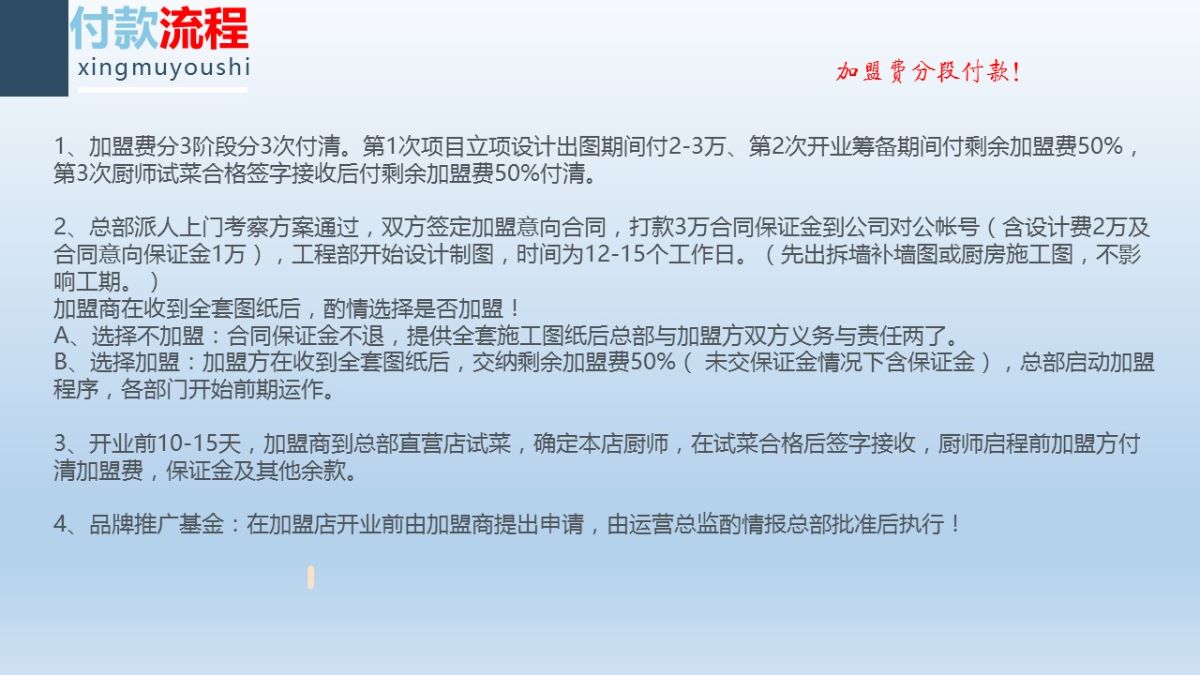 付款流程
xingmuyoushi

加盟费分段付款!

1、加盟费分3阶段分3次付清。第1次项目立项设计出图期间付2-3万、第2次开业筹备期间付剩余加盟费50%，第3次厨师试菜合格签字接收后付剩余加盟费50%付清。

2、总部派人上门考察方案通过，双方签定加盟意向合同，打款3万合同保证金到公司对公帐号（含设计费2万及合同意向保证金1万），工程部开始设计制图，时间为12-15个工作日。（先出拆墙补墙图或厨房施工图，不影响工期。）
加盟商在收到全套图纸后，酌情选择是否加盟！
A、选择不加盟：合同保证金不退，提供全套施工图纸后总部与加盟方双方义务与责任两了。
B、选择加盟：加盟方在收到全套图纸后，交纳剩余加盟费50%（未交保证金情况下含保证金），总部启动加盟程序，各部门开始前期运作。

3、开业前10-15天，加盟商到总部直营店试菜，确定本店厨师，在试菜合格后签字接收，厨师启程前加盟方付清加盟费，保证金及其他余款。

4、品牌推广基金：在加盟店开业前由加盟商提出申请，由运营总监酌情报总部批准后执行！